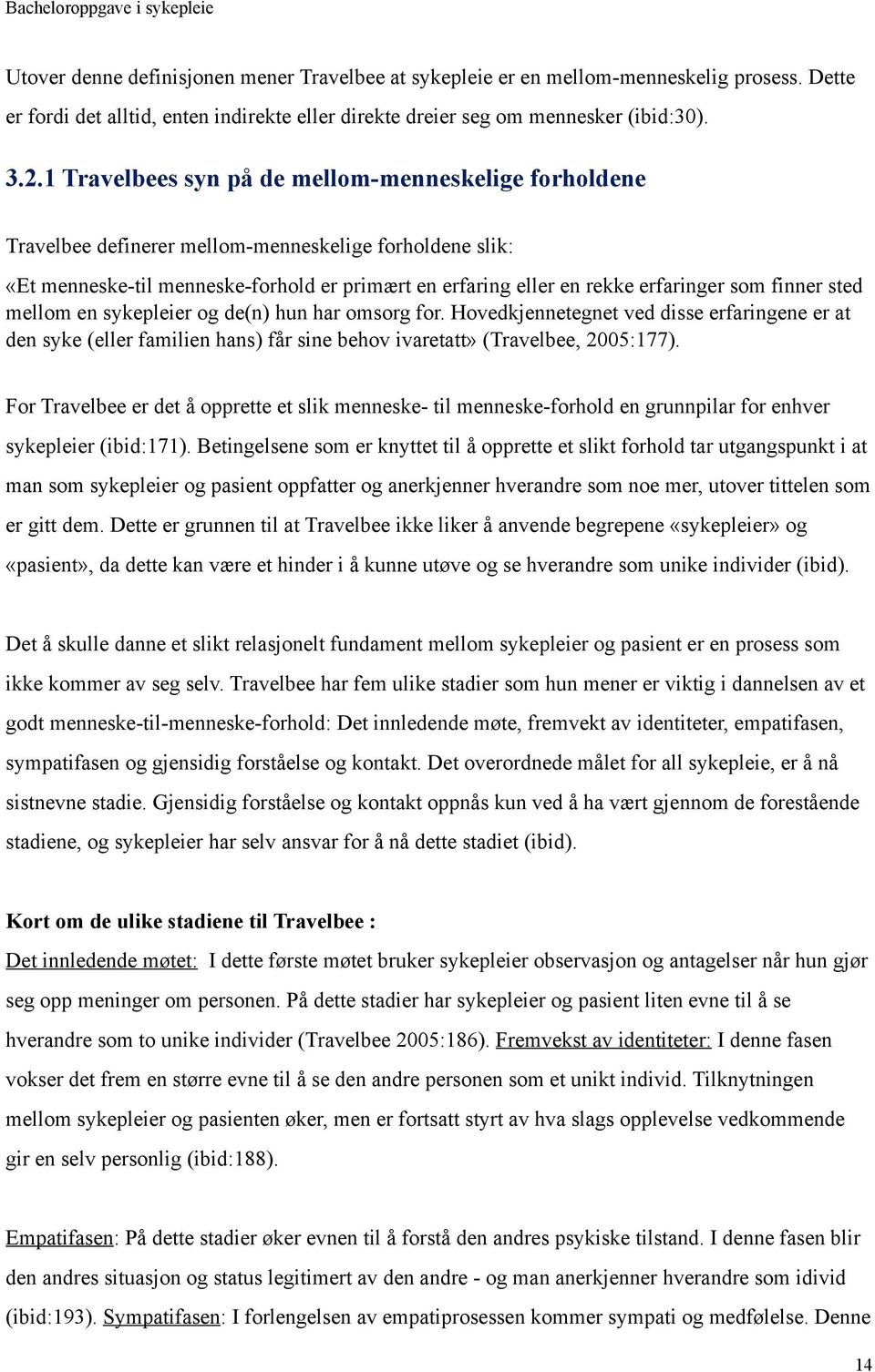 Bacheloroppgave i sykepleie

Utover denne definisjonen mener Travelbee at sykepleie er en mellom-menneskelig prosess. Dette er fordi det alltid, enten indirekte eller direkte dreier seg om mennesker (ibid:30).

3.2.1 Travelbees syn på de mellom-menneskelige forholdene

Travelbee definerer mellom-menneskelige forholdene slik:

«Et menneske-til menneske-forhold er primært en erfaring eller en rekke erfaringer som finner sted mellom en sykepleier og de(n) hun har omsorg for. Hovedkjennetegnet ved disse erfaringene er at den syke (eller familien hans) får sine behov ivaretatt» (Travelbee, 2005:177).

For Travelbee er det å opprette et slik menneske- til menneske-forhold en grunnpilar for enhver sykepleier (ibid:171). Betingelsene som er knyttet til å opprette et slikt forhold tar utgangspunkt i at man som sykepleier og pasient oppfatter og anerkjenner hverandre som noe mer, utover tittelen som er gitt dem. Dette er grunnen til at Travelbee ikke liker å anvende begrepene «sykepleier» og «pasient», da dette kan være et hinder i å kunne utøve og se hverandre som unike individer (ibid).

Det å skulle danne et slikt relasjonelt fundament mellom sykepleier og pasient er en prosess som ikke kommer av seg selv. Travelbee har fem ulike stadier som hun mener er viktig i dannelsen av et godt menneske-til-menneske-forhold: Det innledende møte, fremvekt av identiteter, empatifasen, sympatifasen og gjensidig forståelse og kontakt. Det overordnede målet for all sykepleie, er å nå sistnevne stadie. Gjensidig forståelse og kontakt oppnås kun ved å ha vært gjennom de forestående stadiene, og sykepleier har selv ansvar for å nå dette stadiet (ibid).

Kort om de ulike stadiene til Travelbee :

Det innledende møtet: I dette første møtet bruker sykepleier observasjon og antagelser når hun gjør seg opp meninger om personen. På dette stadier har sykepleier og pasient liten evne til å se hverandre som to unike individer (Travelbee 2005:186). Fremvekst av identiteter: I denne fasen vokser det frem en større evne til å se den andre personen som et unikt individ. Tilknytningen mellom sykepleier og pasienten øker, men er fortsatt styrt av hva slags opplevelse vedkommende gir en selv personlig (ibid:188).

Empatifasen: På dette stadier øker evnen til å forstå den andres psykiske tilstand. I denne fasen blir den andres situasjon og status legitimert av den andre - og man anerkjenner hverandre som idivid (ibid:193). Sympatifasen: I forlengelsen av empatiprosessen kommer sympati og medfølelse. Denne

14